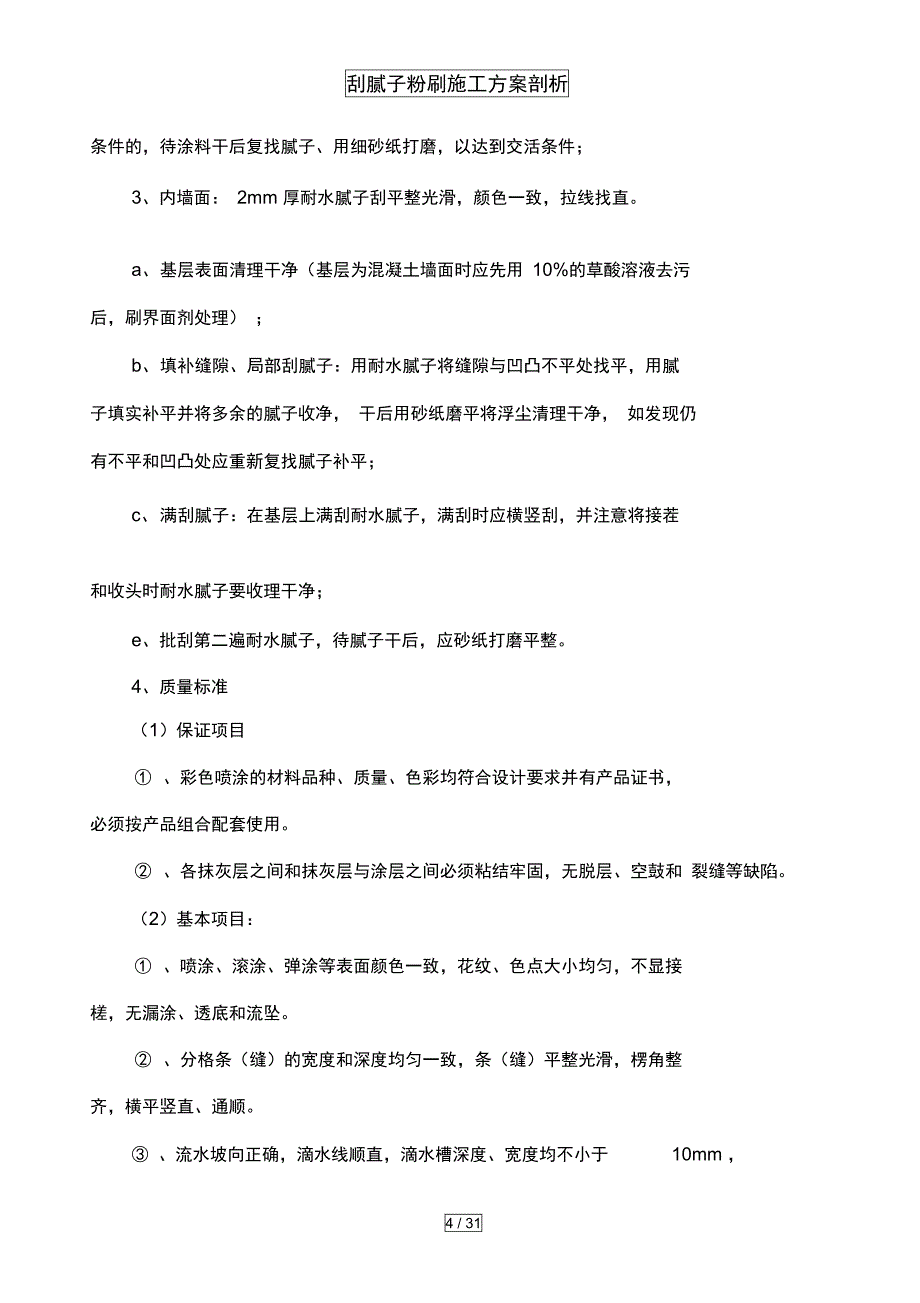 刮腻子粉刷施工方案剖析

条件的，待涂料干后复找腻子、用细砂纸打磨，以达到交活条件；

3、内墙面： 2mm 厚耐水腻子刮平整光滑，颜色一致，拉线找直。

a、基层表面清理干净（基层为混凝土墙面时应先用 10%的草酸溶液去污后，刷界面剂处理）；

b、填补缝隙、局部刮腻子：用耐水腻子将缝隙与凹凸不平处找平，用腻子填实补平并将多余的腻子收净， 干后用砂纸磨平将浮尘清理干净， 如发现仍有不平和凹凸处应重新复找腻子补平；

c、满刮腻子：在基层上满刮耐水腻子，满刮时应横竖刮，并注意将接茬和收头时耐水腻子要收理干净；

e、批刮第二遍耐水腻子，待腻子干后，应砂纸打磨平整。

4、质量标准

（1）保证项目

① 、彩色喷涂的材料品种、质量、色彩均符合设计要求并有产品证书，必须按产品组合配套使用。

② 、各抹灰层之间和抹灰层与涂层之间必须粘结牢固，无脱层、空鼓和 裂缝等缺陷。

（2）基本项目：

① 、喷涂、滚涂、弹涂等表面颜色一致，花纹、色点大小均匀，不显接槎，无漏涂、透底和流坠。

② 、分格条（缝）的宽度和深度均匀一致，条（缝）平整光滑，楞角整齐，横平竖直、通顺。

③ 、流水坡向正确，滴水线顺直，滴水槽深度、宽度均不小于 10mm，

4 / 31